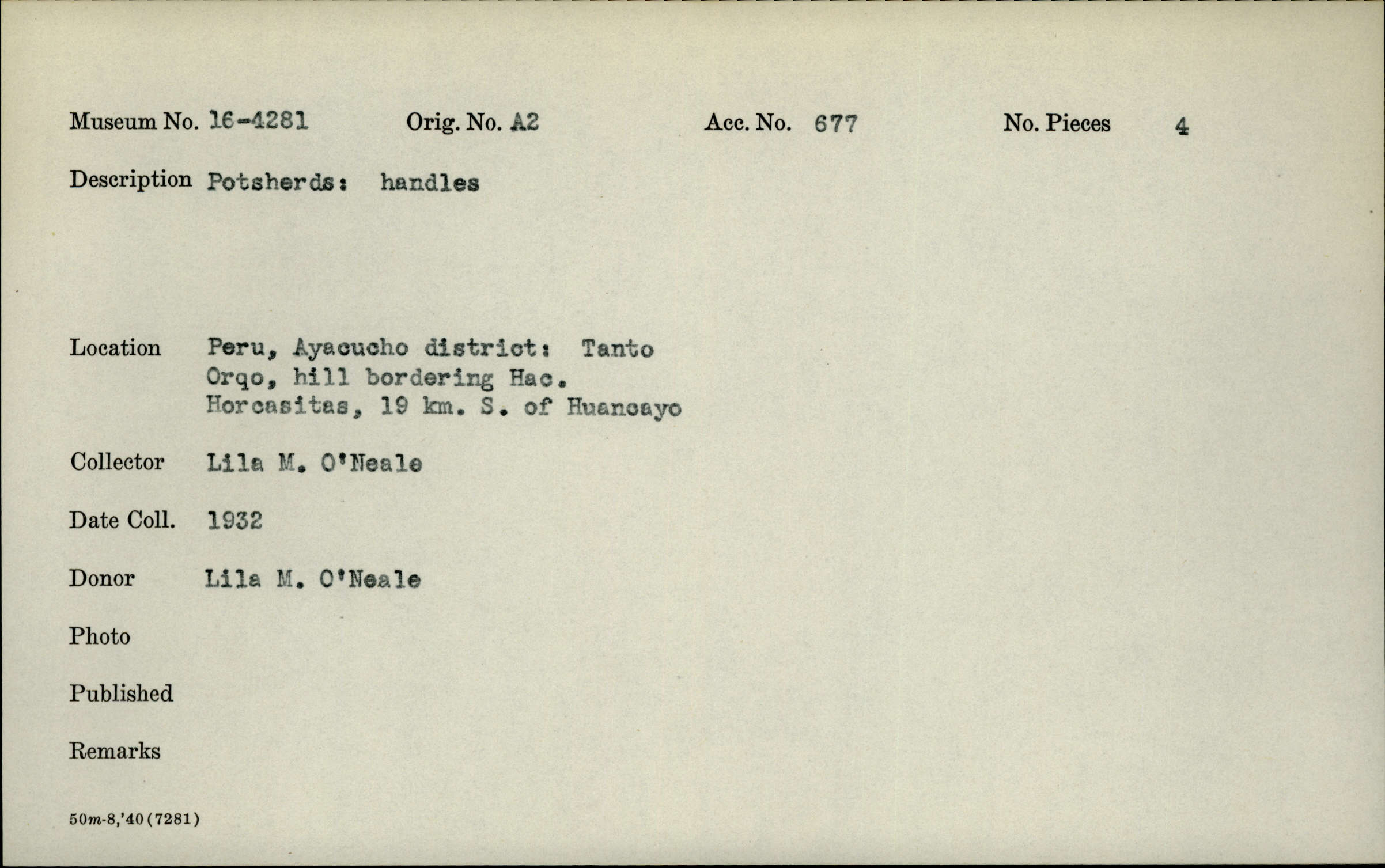 Museum No. 16-4281 Orig. No. A2 Acc. No. 677 No. Pieces 4

Description Potsherds: handles

Location Peru, Ayacucho district: Tanto Orqo, hill bordering Hac. Horcasitas, 19 km. S. of Huancayo

Collector Lila M. O'Neale

Date Coll. 1932

Donor Lila M. O'Neale

Photo

Published

Remarks

50m-8,'40(7281)